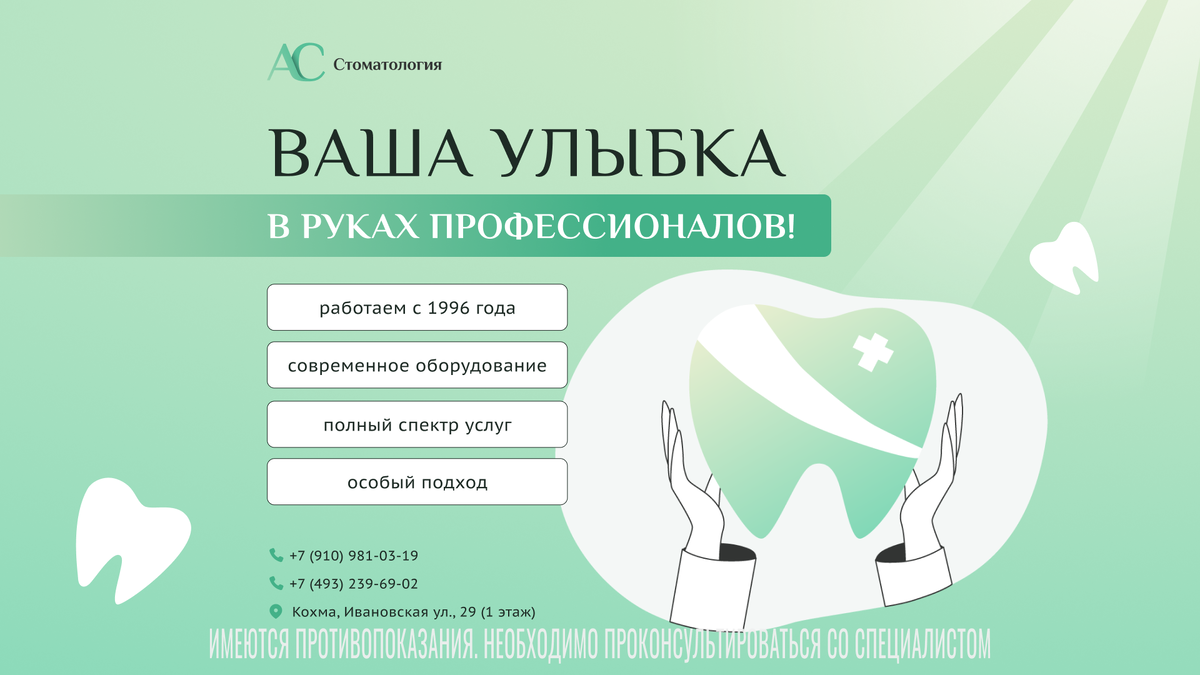 AC Стоматология

ВАША УЛЫБКА

В РУКАХ ПРОФЕССИОНАЛОВ!

работаем с 1996 года

современное оборудование

полный спектр услуг

особый подход

+7 (910) 981-03-19

+7 (493) 239-69-02

Кохма, Ивановская ул., 29 (1 этаж)

ИМЕЮТСЯ ПРОТИВОПОКАЗАНИЯ. НЕОБХОДИМО ПРОКОНСУЛЬТИРОВАТЬСЯ СО СПЕЦИАЛИСТОМ